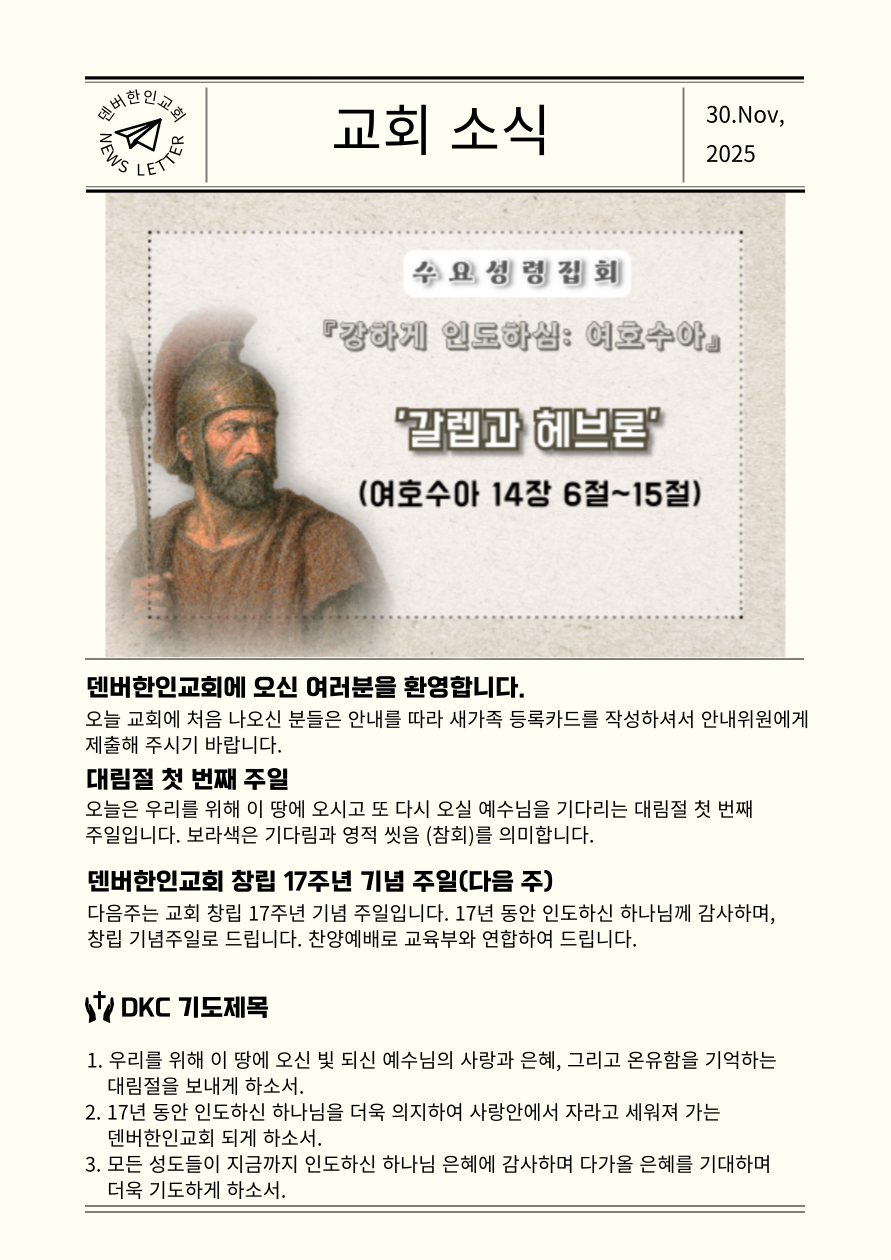 덴버한인교회
NEWS LETTER

교회 소식

30.Nov, 2025

수요성령집회

『강하게 인도하심: 여호수아』

'갈렙과 헤브론'

(여호수아 14장 6절~15절)

덴버한인교회에 오신 여러분을 환영합니다.

오늘 교회에 처음 나오신 분들은 안내를 따라 새가족 등록카드를 작성하셔서 안내위원에게 제출해 주시기 바랍니다.

대림절 첫 번째 주일

오늘은 우리를 위해 이 땅에 오시고 또 다시 오실 예수님을 기다리는 대림절 첫 번째 주일입니다. 보라색은 기다림과 영적 씻음 (참회)를 의미합니다.

덴버한인교회 창립 17주년 기념 주일(다음 주)

다음주는 교회 창립 17주년 기념 주일입니다. 17년 동안 인도하신 하나님께 감사하며, 창립 기념주일로 드립니다. 찬양예배로 교육부와 연합하여 드립니다.

DKC 기도제목

1. 우리를 위해 이 땅에 오신 빛 되신 예수님의 사랑과 은혜, 그리고 온유함을 기억하는 대림절을 보내게 하소서.
2. 17년 동안 인도하신 하나님을 더욱 의지하여 사랑안에서 자라고 세워져 가는 덴버한인교회 되게 하소서.
3. 모든 성도들이 지금까지 인도하신 하나님 은혜에 감사하며 다가올 은혜를 기대하며 더욱 기도하게 하소서.